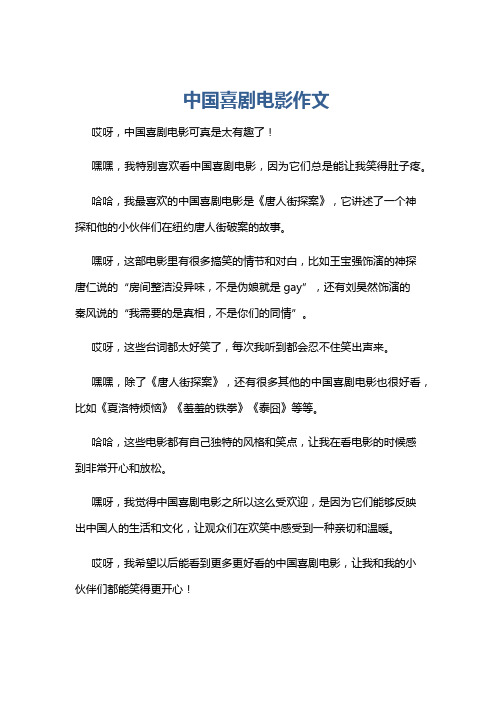 中国喜剧电影作文

哎呀，中国喜剧电影可真是太有趣了！

嘿嘿，我特别喜欢看中国喜剧电影，因为它们总是能让我笑得肚子疼。

哈哈，我最喜欢的中国喜剧电影是《唐人街探案》，它讲述了一个神探和他的小伙伴们在纽约唐人街破案的故事。

嘿呀，这部电影里有很多搞笑的情节和对白，比如王宝强饰演的神探唐仁说的“房间整洁没异味，不是伪娘就是 gay”，还有刘昊然饰演的秦风说的“我需要的是真相，不是你们的同情”。

哎呀，这些台词都太好笑了，每次我听到都会忍不住笑出声来。

嘿嘿，除了《唐人街探案》，还有很多其他的中国喜剧电影也很好看，比如《夏洛特烦恼》《羞羞的铁拳》《泰囧》等等。

哈哈，这些电影都有自己独特的风格和笑点，让我在看电影的时候感到非常开心和放松。

嘿呀，我觉得中国喜剧电影之所以这么受欢迎，是因为它们能够反映出中国人的生活和文化，让观众们在欢笑中感受到一种亲切和温暖。

哎呀，我希望以后能看到更多更好看的中国喜剧电影，让我和我的小伙伴们都能笑得更开心！